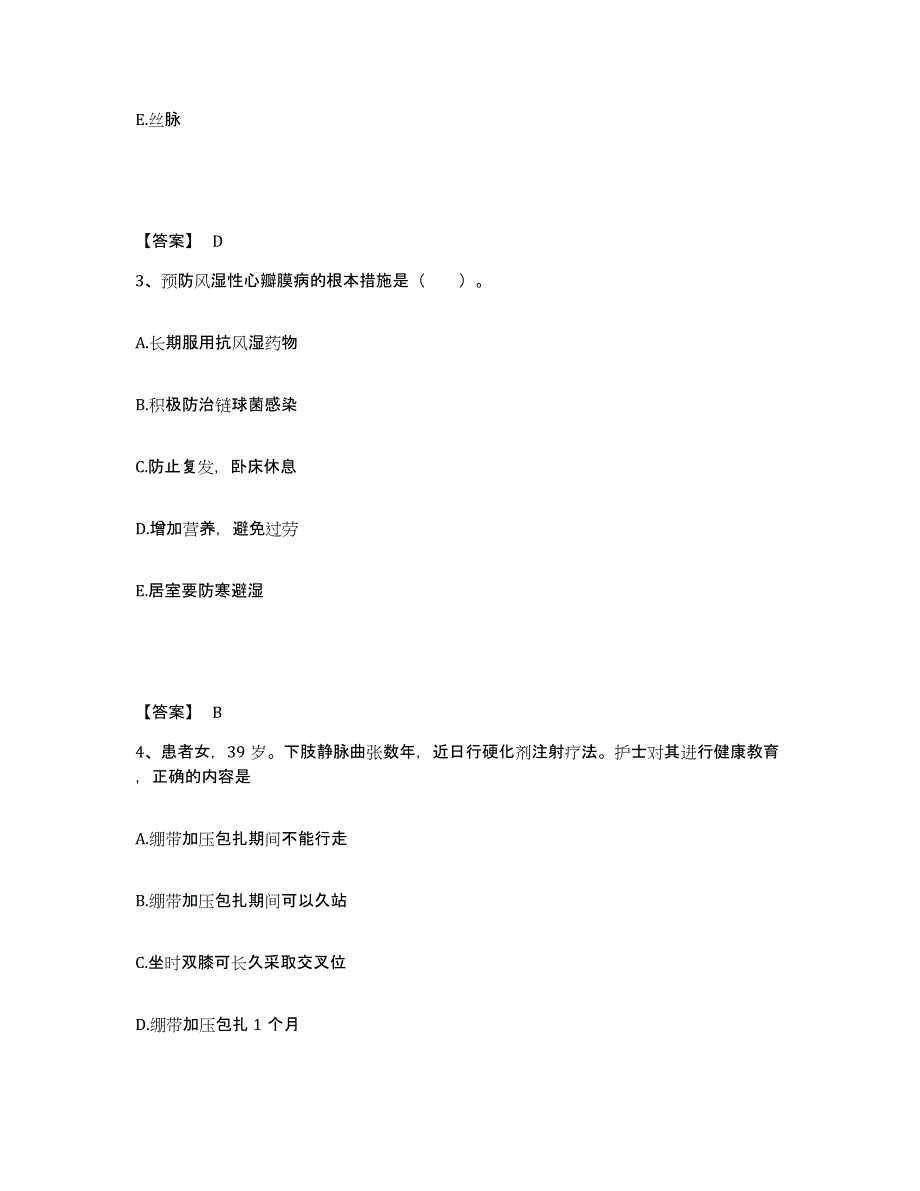 E.丝脉

【答案】 D

3、预防风湿性心瓣膜病的根本措施是（　　）。

A.长期服用抗风湿药物

B.积极防治链球菌感染

C.防止复发，卧床休息

D.增加营养，避免过劳

E.居室要防寒避湿

【答案】 B

4、患者女，39 岁。下肢静脉曲张数年，近日行硬化剂注射疗法。护士对其进行健康教育，正确的内容是

A.绷带加压包扎期间不能行走

B.绷带加压包扎期间可以久站

C.坐时双膝可长久采取交叉位

D.绷带加压包扎 1 个月